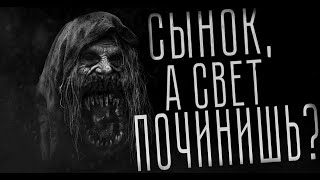 СЫНОК,
А СВЕТ
ПОЧИНИШЬ?